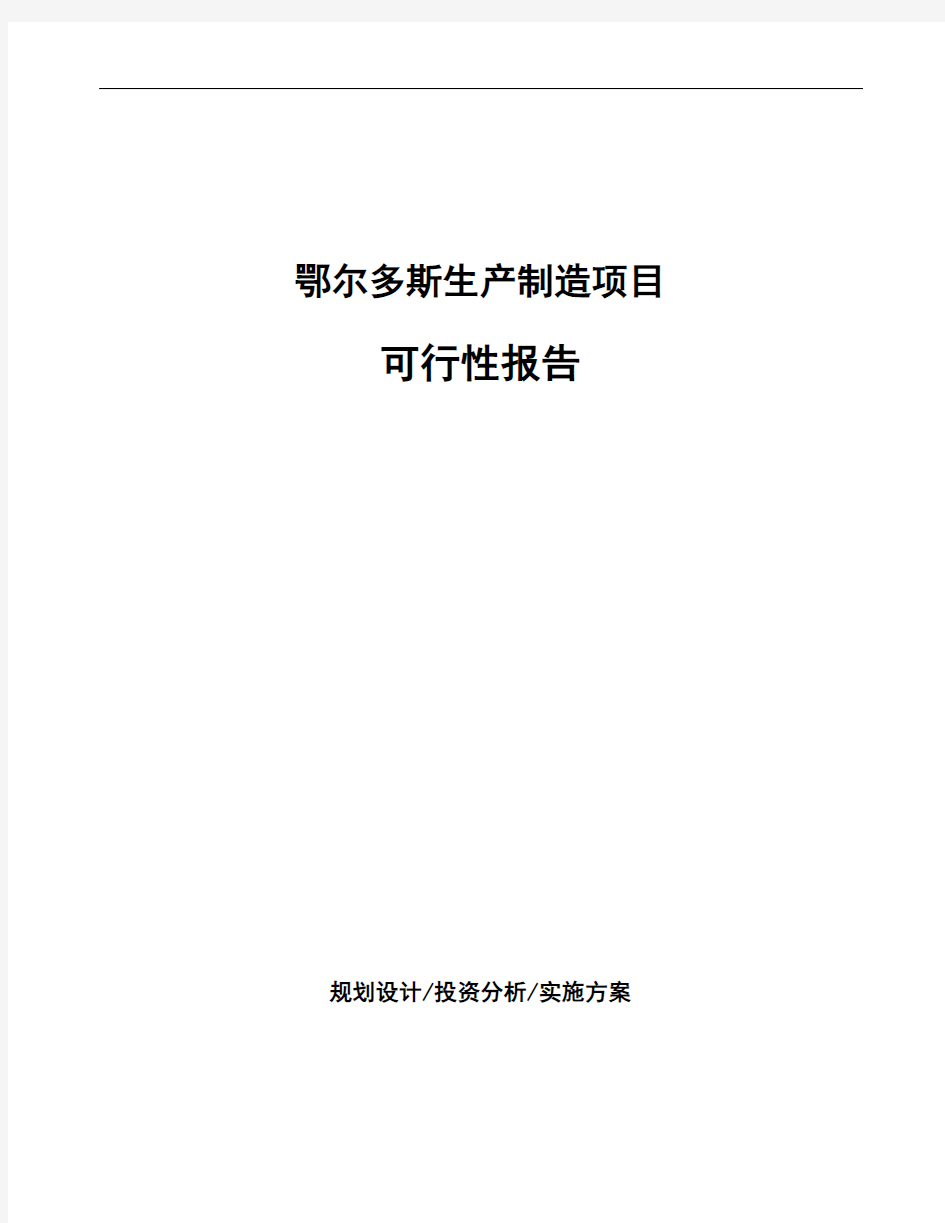 鄂尔多斯生产制造项目

可行性报告

规划设计/投资分析/实施方案